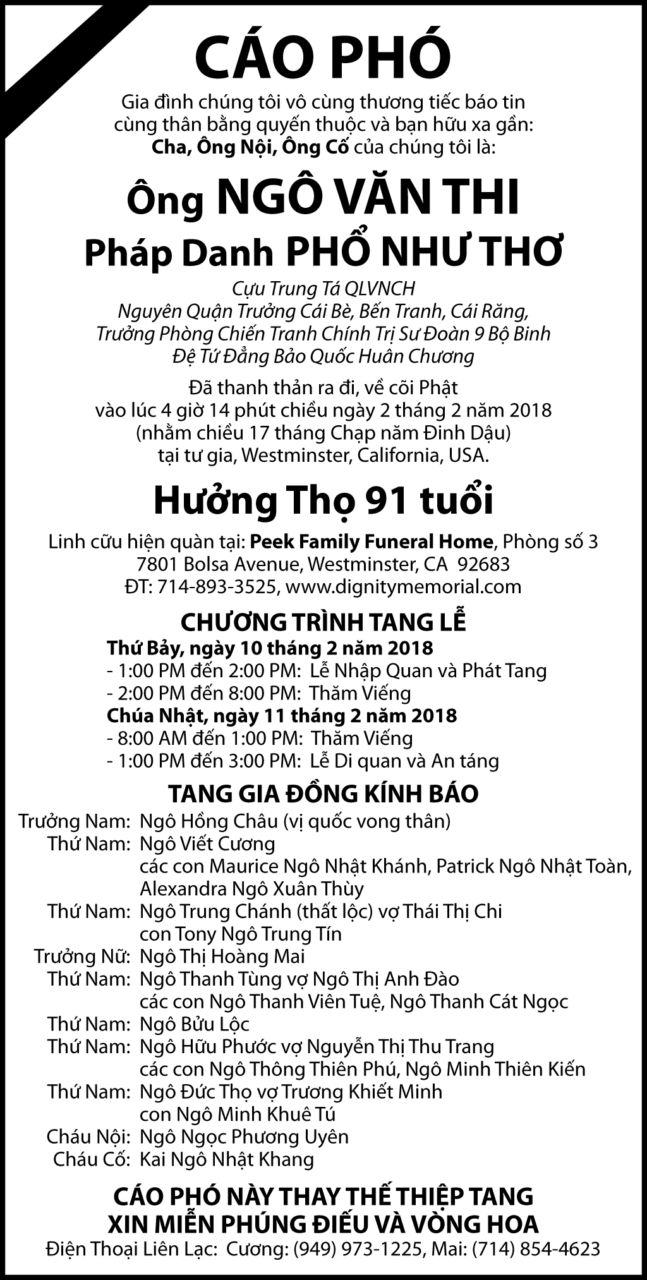 CÁO PHÓ

Gia đình chúng tôi vô cùng thương tiếc báo tin cùng thân bằng quyến thuộc và bạn hữu xa gần:
Cha, Ông Nội, Ông Cố của chúng tôi là:

Ông NGÔ VĂN THI
Pháp Danh PHỔ NHƯ THƠ

Cựu Trung Tá QLVNCH
Nguyên Quận Trưởng Cái Bè, Bến Tranh, Cái Răng,
Trưởng Phòng Chiến Tranh Chính Trị Sư Đoàn 9 Bộ Binh
Đệ Tứ Đẳng Bảo Quốc Huân Chương

Đã thanh thản ra đi, về cõi Phật
vào lúc 4 giờ 14 phút chiều ngày 2 tháng 2 năm 2018
(nhằm chiều 17 tháng Chạp năm Đinh Dậu)
tại tư gia, Westminster, California, USA.

Hưởng Thọ 91 tuổi

Linh cữu hiện quàn tại: Peek Family Funeral Home, Phòng số 3
7801 Bolsa Avenue, Westminster, CA 92683
ĐT: 714-893-3525, www.dignitymemorial.com

CHƯƠNG TRÌNH TANG LỄ
Thứ Bảy, ngày 10 tháng 2 năm 2018
- 1:00 PM đến 2:00 PM: Lễ Nhập Quan và Phát Tang
- 2:00 PM đến 8:00 PM: Thăm Viếng
Chúa Nhật, ngày 11 tháng 2 năm 2018
- 8:00 AM đến 1:00 PM: Thăm Viếng
- 1:00 PM đến 3:00 PM: Lễ Di quan và An táng

TANG GIA ĐỒNG KÍNH BÁO
Trưởng Nam: Ngô Hồng Châu (vị quốc vong thân)
Thứ Nam: Ngô Viết Cương
các con Maurice Ngô Nhật Khánh, Patrick Ngô Nhật Toàn, Alexandra Ngô Xuân Thùy
Thứ Nam: Ngô Trung Chánh (thất lộc) vợ Thái Thị Chi
con Tony Ngô Trung Tín
Trưởng Nữ: Ngô Thị Hoàng Mai
Thứ Nam: Ngô Thanh Tùng vợ Ngô Thị Anh Đào
các con Ngô Thanh Viên Tuệ, Ngô Thanh Cát Ngọc
Thứ Nam: Ngô Bửu Lộc
Thứ Nam: Ngô Hữu Phước vợ Nguyễn Thị Thu Trang
các con Ngô Thông Thiên Phú, Ngô Minh Thiên Kiến
Thứ Nam: Ngô Đức Thọ vợ Trương Khiết Minh
con Ngô Minh Khuê Tú
Cháu Nội: Ngô Ngọc Phương Uyên
Cháu Cố: Kai Ngô Nhật Khang

CÁO PHÓ NÀY THAY THẾ THIỆP TANG
XIN MIỄN PHÚNG ĐIẾU VÀ VÒNG HOA
Điện Thoại Liên Lạc: Cương: (949) 973-1225, Mai: (714) 854-4623